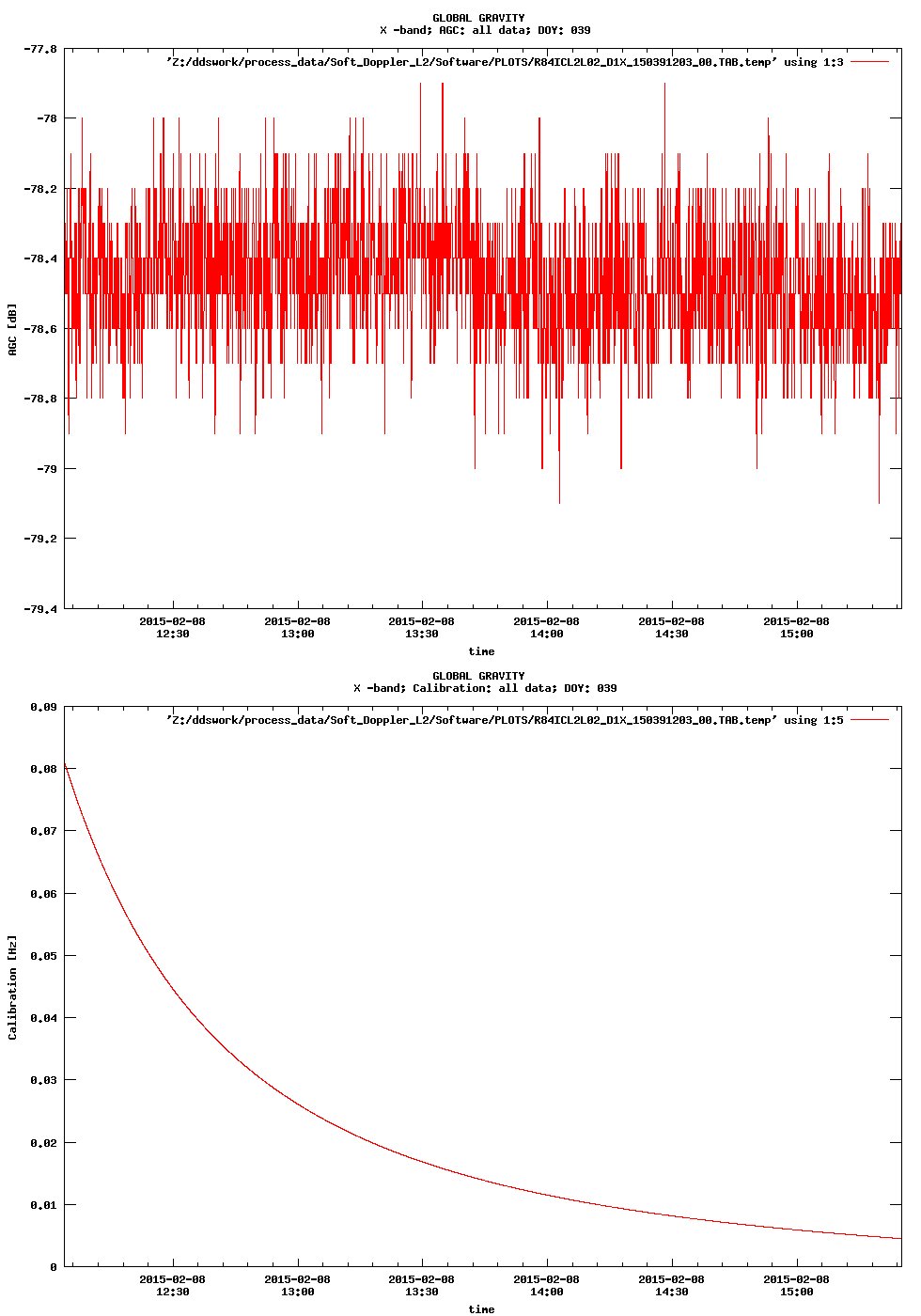 GLOBAL GRAVITY
X -band; AGC: all data; DOY: 039

'Z:/ddswork/process_data/Soft_Doppler_L2/Software/PLOTS/R84ICL2L02_D1X_150391203_00.TAB.temp' using 1:3

-77.8
-78
-78.2
-78.4
-78.6
-78.8
-79
-79.2
-79.4

AGC [dB]

2015-02-08 12:30
2015-02-08 13:00
2015-02-08 13:30
2015-02-08 14:00
2015-02-08 14:30
2015-02-08 15:00

time

GLOBAL GRAVITY
X -band; Calibration: all data; DOY: 039

'Z:/ddswork/process_data/Soft_Doppler_L2/Software/PLOTS/R84ICL2L02_D1X_150391203_00.TAB.temp' using 1:5

0.09
0.08
0.07
0.06
0.05
0.04
0.03
0.02
0.01
0

Calibration [Hz]

2015-02-08 12:30
2015-02-08 13:00
2015-02-08 13:30
2015-02-08 14:00
2015-02-08 14:30
2015-02-08 15:00

time